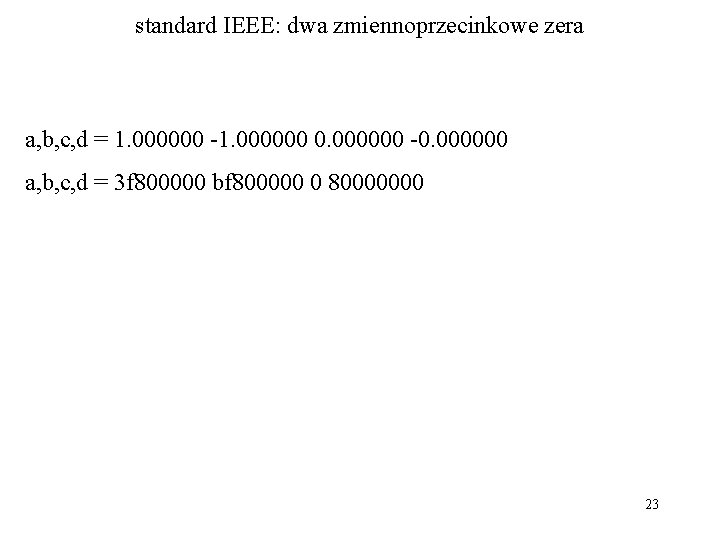 standard IEEE: dwa zmiennoprzecinkowe zera

a,b,c,d = 1.000000 -1.000000 0.000000 -0.000000

a,b,c,d = 3f800000 bf800000 0 80000000

23